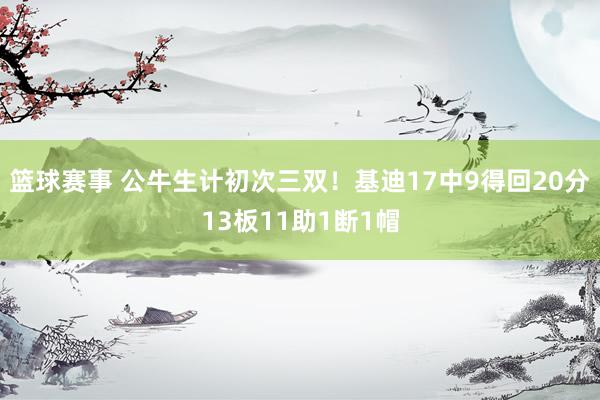 篮球赛事 公牛生计初次三双！基迪17中9得回20分13板11助1断1帽